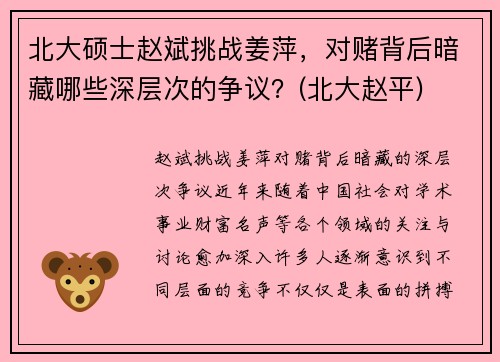 北大硕士赵斌挑战姜萍，对赌背后暗藏哪些深层次的争议？(北大赵平)

赵斌挑战姜萍对赌背后暗藏的深层次争议近年来随着中国社会对学术事业财富名声等各个领域的关注与讨论愈加深入许多人逐渐意识到不同层面的竞争不仅仅是表面的拼搏